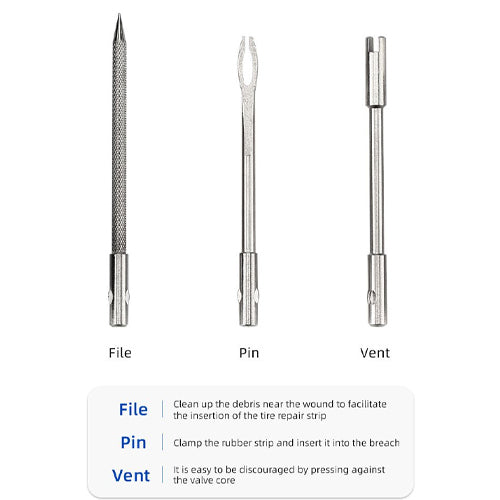 File

Pin

Vent

File
Clean up the debris near the wound to facilitate the insertion of the tire repair strip

Pin
Clamp the rubber strip and insert it into the breach

Vent
It is easy to be discouraged by pressing against the valve core